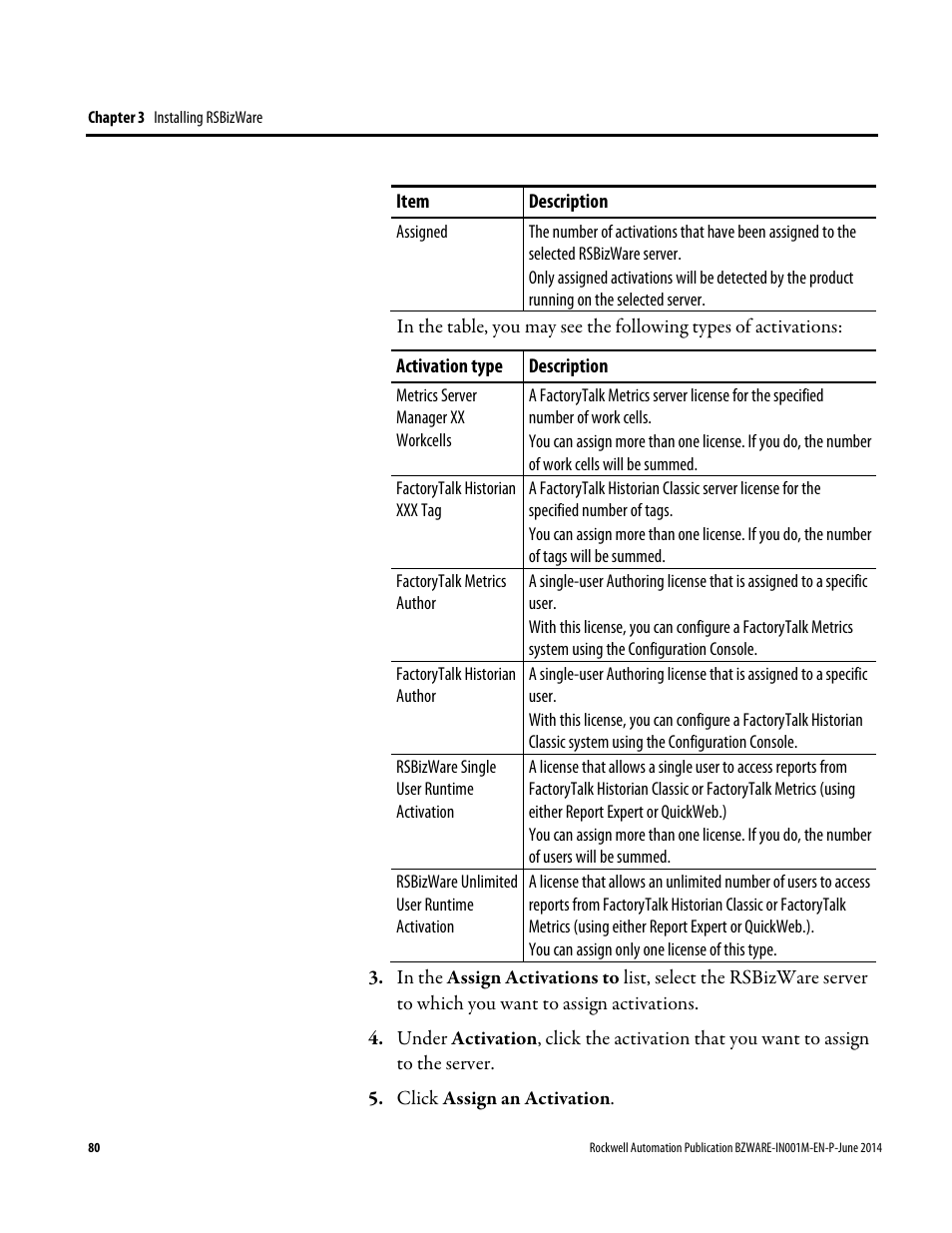 Chapter 3 Installing RSBizWare

| Item | Description |
|---|---|
| Assigned | The number of activations that have been assigned to the selected RSBizWare server. Only assigned activations will be detected by the product running on the selected server. |

In the table, you may see the following types of activations:

| Activation type | Description |
|---|---|
| Metrics Server Manager XX Workcells | A FactoryTalk Metrics server license for the specified number of work cells. You can assign more than one license. If you do, the number of work cells will be summed. |
| FactoryTalk Historian XXX Tag | A FactoryTalk Historian Classic server license for the specified number of tags. You can assign more than one license. If you do, the number of tags will be summed. |
| FactoryTalk Metrics Author | A single-user Authoring license that is assigned to a specific user. With this license, you can configure a FactoryTalk Metrics system using the Configuration Console. |
| FactoryTalk Historian Author | A single-user Authoring license that is assigned to a specific user. With this license, you can configure a FactoryTalk Historian Classic system using the Configuration Console. |
| RSBizWare Single User Runtime Activation | A license that allows a single user to access reports from FactoryTalk Historian Classic or FactoryTalk Metrics (using either Report Expert or QuickWeb.) You can assign more than one license. If you do, the number of users will be summed. |
| RSBizWare Unlimited User Runtime Activation | A license that allows an unlimited number of users to access reports from FactoryTalk Historian Classic or FactoryTalk Metrics (using either Report Expert or QuickWeb.). You can assign only one license of this type. |

3. In the Assign Activations to list, select the RSBizWare server to which you want to assign activations.

4. Under Activation, click the activation that you want to assign to the server.

5. Click Assign an Activation.

80 Rockwell Automation Publication BZWARE-IN001M-EN-P-June 2014